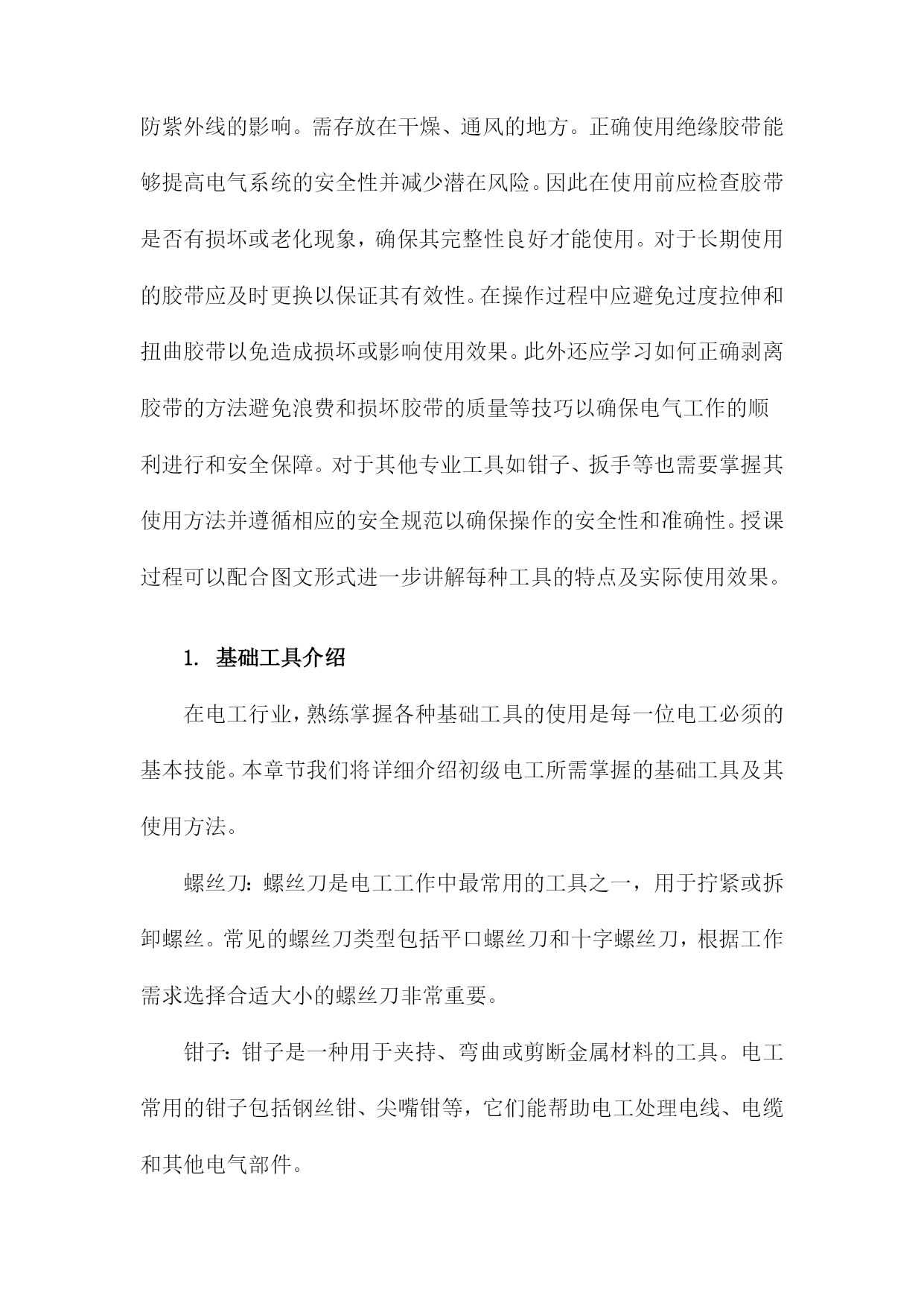 防紫外线的影响。需存放在干燥、通风的地方。正确使用绝缘胶带能够提高电气系统的安全性并减少潜在风险。因此在使用前应检查胶带是否有损坏或老化现象，确保其完整性良好才能使用。对于长期使用的胶带应及时更换以保证其有效性。在操作过程中应避免过度拉伸和扭曲胶带以免造成损坏或影响使用效果。此外还应学习如何正确剥离胶带的方法避免浪费和损坏胶带的质量等技巧以确保电气工作的顺利进行和安全保障。对于其他专业工具如钳子、扳手等也需要掌握其使用方法并遵循相应的安全规范以确保操作的安全性和准确性。授课过程可以配合图文形式进一步讲解每种工具的特点及实际使用效果。

1. 基础工具介绍

在电工行业，熟练掌握各种基础工具的使用是每一位电工必须的基本技能。本章节我们将详细介绍初级电工所需掌握的基础工具及其使用方法。

螺丝刀：螺丝刀是电工工作中最常用的工具之一，用于拧紧或拆卸螺丝。常见的螺丝刀类型包括平口螺丝刀和十字螺丝刀，根据工作需求选择合适大小的螺丝刀非常重要。

钳子：钳子是一种用于夹持、弯曲或剪断金属材料的工具。电工常用的钳子包括钢丝钳、尖嘴钳等，它们能帮助电工处理电线、电缆和其他电气部件。